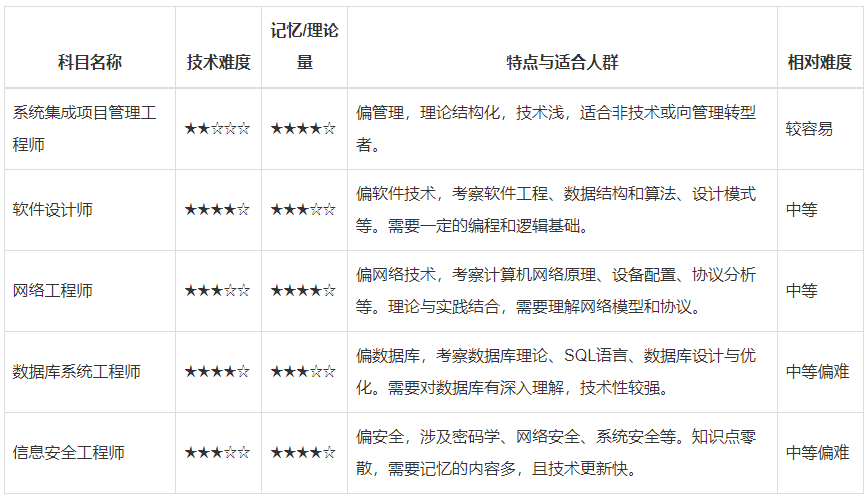 | 科目名称 | 技术难度 | 记忆/理论量 | 特点与适合人群 | 相对难度 |
|---|---|---|---|---|
| 系统集成项目管理工程师 | ★★☆☆☆ | ★★★★☆ | 偏管理，理论结构化，技术浅，适合非技术或向管理转型者。 | 较容易 |
| 软件设计师 | ★★★★☆ | ★★★☆☆ | 偏软件技术，考察软件工程、数据结构和算法、设计模式等。需要一定的编程和逻辑基础。 | 中等 |
| 网络工程师 | ★★★☆☆ | ★★★★☆ | 偏网络技术，考察计算机网络原理、设备配置、协议分析等。理论与实践结合，需要理解网络模型和协议。 | 中等 |
| 数据库系统工程师 | ★★★★☆ | ★★★☆☆ | 偏数据库，考察数据库理论、SQL语言、数据库设计与优化。需要对数据库有深入理解，技术性较强。 | 中等偏难 |
| 信息安全工程师 | ★★★☆☆ | ★★★★☆ | 偏安全，涉及密码学、网络安全、系统安全等。知识点零散，需要记忆的内容多，且技术更新快。 | 中等偏难 |